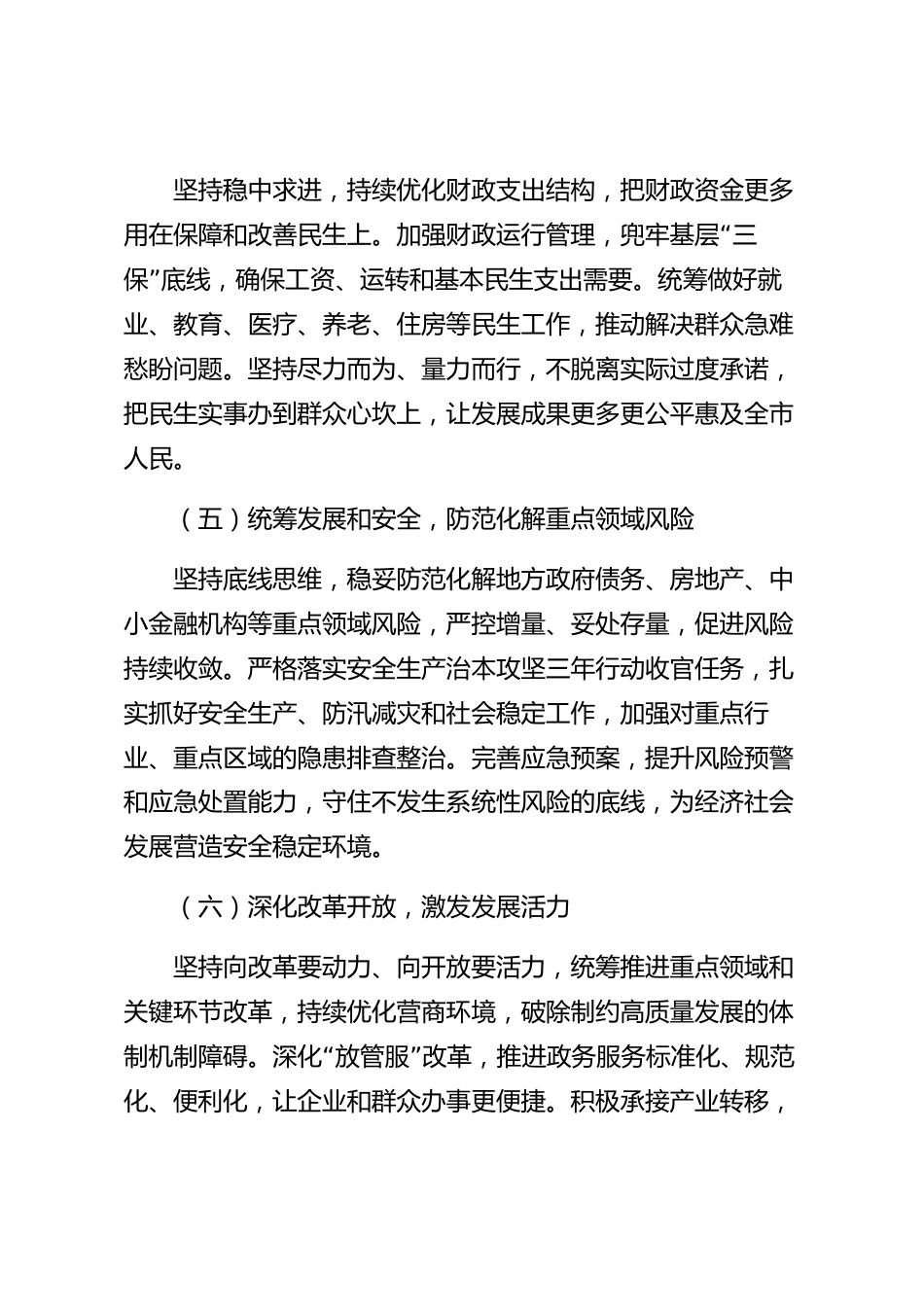 坚持稳中求进，持续优化财政支出结构，把财政资金更多用在保障和改善民生上。加强财政运行管理，兜牢基层“三保”底线，确保工资、运转和基本民生支出需要。统筹做好就业、教育、医疗、养老、住房等民生工作，推动解决群众急难愁盼问题。坚持尽力而为、量力而行，不脱离实际过度承诺，把民生实事办到群众心坎上，让发展成果更多更公平惠及全市人民。

（五）统筹发展和安全，防范化解重点领域风险

坚持底线思维，稳妥防范化解地方政府债务、房地产、中小金融机构等重点领域风险，严控增量、妥处存量，促进风险持续收敛。严格落实安全生产治本攻坚三年行动收官任务，扎实抓好安全生产、防汛减灾和社会稳定工作，加强对重点行业、重点区域的隐患排查整治。完善应急预案，提升风险预警和应急处置能力，守住不发生系统性风险的底线，为经济社会发展营造安全稳定环境。

（六）深化改革开放，激发发展活力

坚持向改革要动力、向开放要活力，统筹推进重点领域和关键环节改革，持续优化营商环境，破除制约高质量发展的体制机制障碍。深化“放管服”改革，推进政务服务标准化、规范化、便利化，让企业和群众办事更便捷。积极承接产业转移，